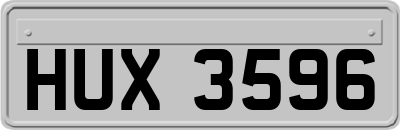 HUX 3596